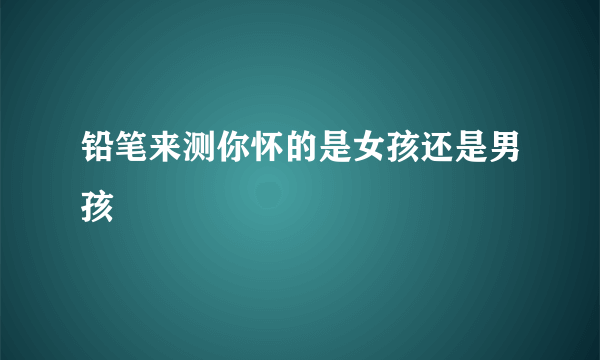 铅笔来测你怀的是女孩还是男孩